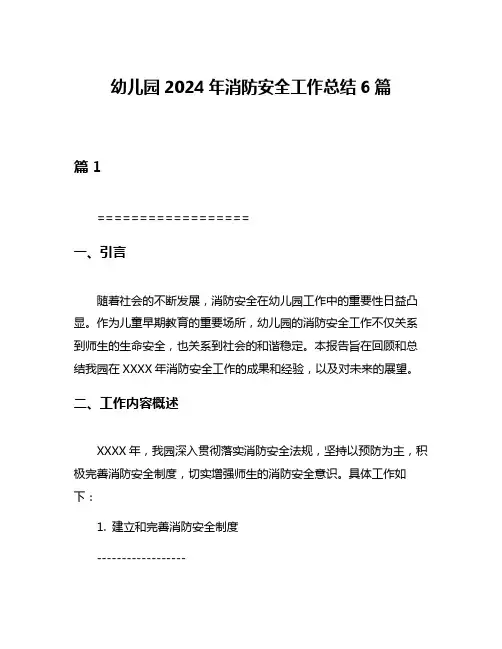 幼儿园 2024 年消防安全工作总结 6 篇

篇 1

==================

一、引言

随着社会的不断发展，消防安全在幼儿园工作中的重要性日益凸显。作为儿童早期教育的重要场所，幼儿园的消防安全工作不仅关系到师生的生命安全，也关系到社会的和谐稳定。本报告旨在回顾和总结我园在 XXXX 年消防安全工作的成果和经验，以及对未来的展望。

二、工作内容概述

XXXX 年，我园深入贯彻落实消防安全法规，坚持以预防为主，积极完善消防安全制度，切实增强师生的消防安全意识。具体工作如下：

1. 建立和完善消防安全制度

------------------